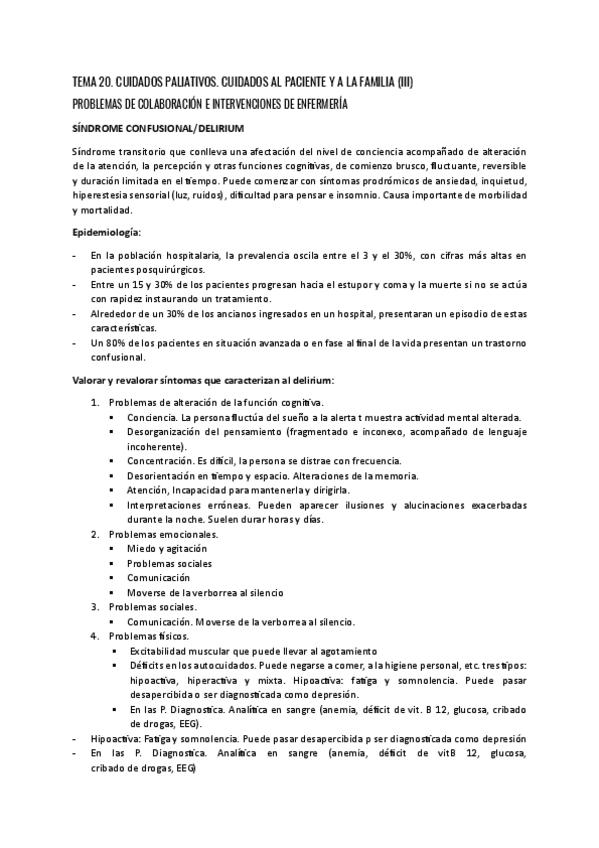 TEMA 20. CUIDADOS PALIATIVOS. CUIDADOS AL PACIENTE Y A LA FAMILIA (III)
PROBLEMAS DE COLABORACIÓN E INTERVENCIONES DE ENFERMERÍA

SÍNDROME CONFUSIONAL/DELIRIUM

Síndrome transitorio que conlleva una afectación del nivel de conciencia acompañado de alteración de la atención, la percepción y otras funciones cognitivas, de comienzo brusco, fluctuante, reversible y duración limitada en el tiempo. Puede comenzar con síntomas prodrómicos de ansiedad, inquietud, hiperestesia sensorial (luz, ruidos), dificultad para pensar e insomnio. Causa importante de morbilidad y mortalidad.

Epidemiología:

- En la población hospitalaria, la prevalencia oscila entre el 3 y el 30%, con cifras más altas en pacientes posquirúrgicos.
- Entre un 15 y 30% de los pacientes progresan hacia el estupor y coma y la muerte si no se actúa con rapidez instaurando un tratamiento.
- Alrededor de un 30% de los ancianos ingresados en un hospital, presentaran un episodio de estas características.
- Un 80% de los pacientes en situación avanzada o en fase al final de la vida presentan un trastorno confusional.

Valorar y revalorar síntomas que caracterizan al delirium:

1. Problemas de alteración de la función cognitiva.
   ▪ Conciencia. La persona fluctúa del sueño a la alerta t muestra actividad mental alterada.
   ▪ Desorganización del pensamiento (fragmentado e inconexo, acompañado de lenguaje incoherente).
   ▪ Concentración. Es difícil, la persona se distrae con frecuencia.
   ▪ Desorientación en tiempo y espacio. Alteraciones de la memoria.
   ▪ Atención, Incapacidad para mantenerla y dirigirla.
   ▪ Interpretaciones erróneas. Pueden aparecer ilusiones y alucinaciones exacerbadas durante la noche. Suelen durar horas y días.
2. Problemas emocionales.
   ▪ Miedo y agitación
   ▪ Problemas sociales
   ▪ Comunicación
   ▪ Moverse de la verborrea al silencio
3. Problemas sociales.
   ▪ Comunicación. Moverse de la verborrea al silencio.
4. Problemas físicos.
   ▪ Excitabilidad muscular que puede llevar al agotamiento
   ▪ Déficits en los autocuidados. Puede negarse a comer, a la higiene personal, etc. tres tipos: hipoactiva, hiperactiva y mixta. Hipoactiva: fatiga y somnolencia. Puede pasar desapercibida o ser diagnosticada como depresión.
   ▪ En las P. Diagnostica. Analítica en sangre (anemia, déficit de vit. B 12, glucosa, cribado de drogas, EEG).
- Hipoactiva: Fatiga y somnolencia. Puede pasar desapercibida p ser diagnosticada como depresión
- En las P. Diagnostica. Analítica en sangre (anemia, déficit de vitB 12, glucosa, cribado de drogas, EEG)